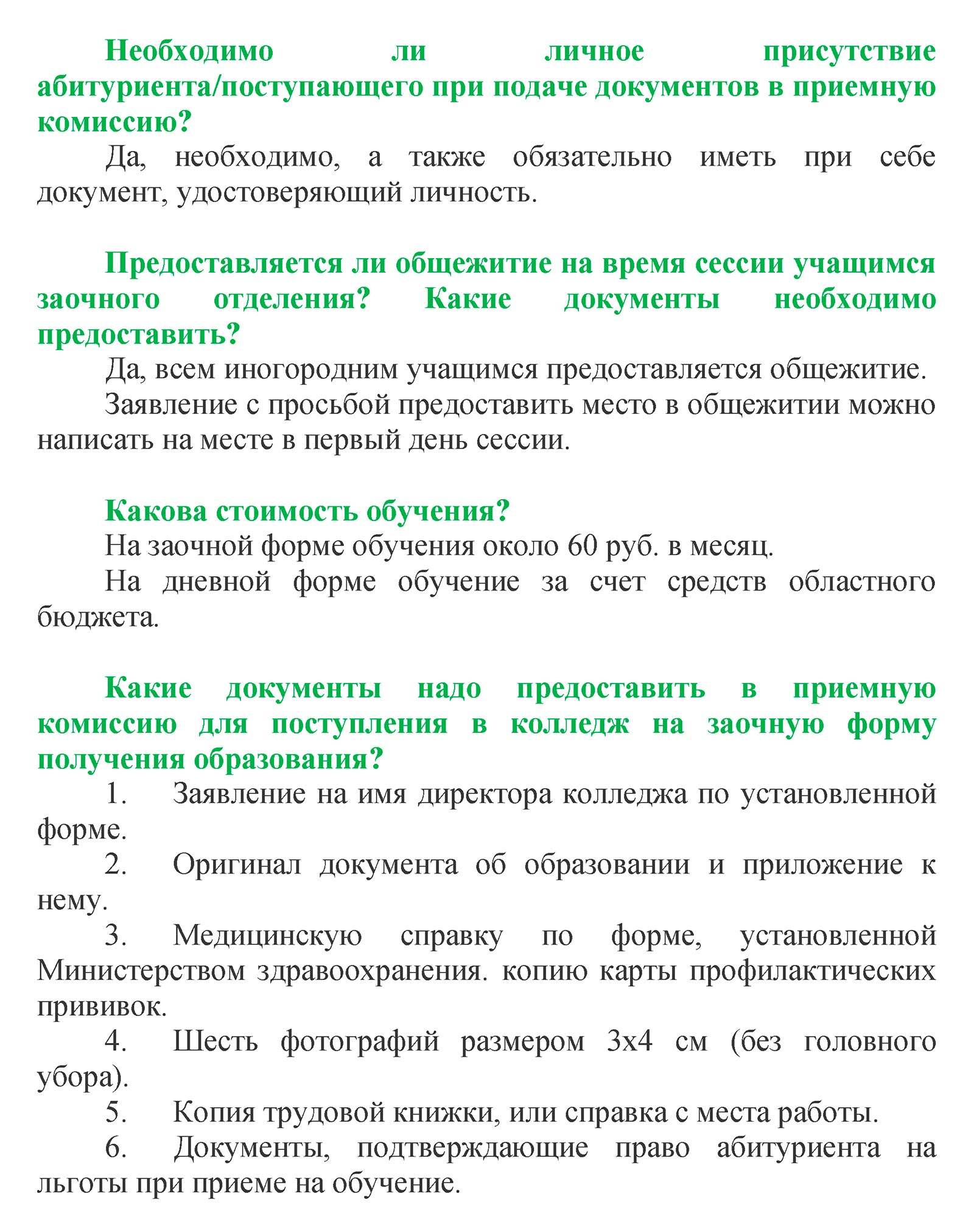 Необходимо ли личное присутствие абитуриента/поступающего при подаче документов в приемную комиссию?

Да, необходимо, а также обязательно иметь при себе документ, удостоверяющий личность.

Предоставляется ли общежитие на время сессии учащимся заочного отделения? Какие документы необходимо предоставить?

Да, всем иногородним учащимся предоставляется общежитие.

Заявление с просьбой предоставить место в общежитии можно написать на месте в первый день сессии.

Какова стоимость обучения?

На заочной форме обучения около 60 руб. в месяц.

На дневной форме обучение за счет средств областного бюджета.

Какие документы надо предоставить в приемную комиссию для поступления в колледж на заочную форму получения образования?

1. Заявление на имя директора колледжа по установленной форме.

2. Оригинал документа об образовании и приложение к нему.

3. Медицинскую справку по форме, установленной Министерством здравоохранения. копию карты профилактических прививок.

4. Шесть фотографий размером 3х4 см (без головного убора).

5. Копия трудовой книжки, или справка с места работы.

6. Документы, подтверждающие право абитуриента на льготы при приеме на обучение.